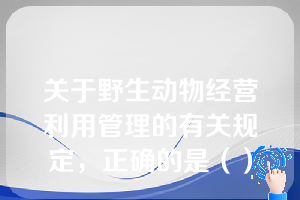 关于野生动物经营利用管理的有关规定，正确的是（ ）